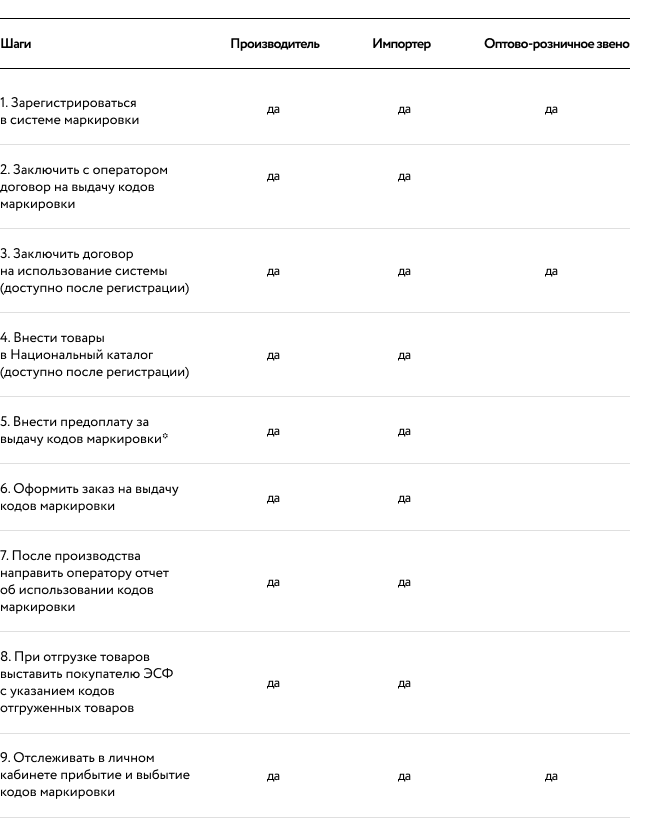 | Шаги | Производитель | Импортер | Оптово-розничное звено |
|---|---|---|---|
| 1. Зарегистрироваться в системе маркировки | да | да | да |
| 2. Заключить с оператором договор на выдачу кодов маркировки | да | да | |
| 3. Заключить договор на использование системы (доступно после регистрации) | да | да | да |
| 4. Внести товары в Национальный каталог (доступно после регистрации) | да | да | |
| 5. Внести предоплату за выдачу кодов маркировки* | да | да | |
| 6. Оформить заказ на выдачу кодов маркировки | да | да | |
| 7. После производства направить оператору отчет об использовании кодов маркировки | да | да | |
| 8. При отгрузке товаров выставить покупателю ЭСФ с указанием кодов отгруженных товаров | да | да | |
| 9. Отслеживать в личном кабинете прибытие и выбытие кодов маркировки | да | да | да |